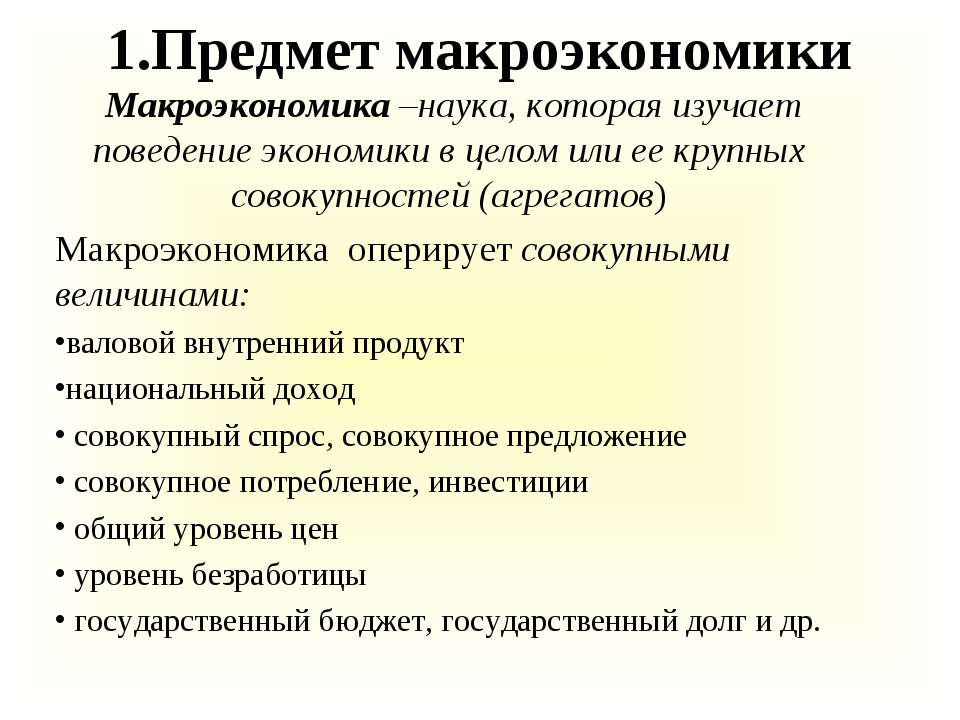 1.Предмет макроэкономики

Макроэкономика –наука, которая изучает поведение экономики в целом или ее крупных совокупностей (агрегатов)

Макроэкономика оперирует совокупными величинами:

•валовой внутренний продукт
•национальный доход
• совокупный спрос, совокупное предложение
• совокупное потребление, инвестиции
• общий уровень цен
• уровень безработицы
• государственный бюджет, государственный долг и др.